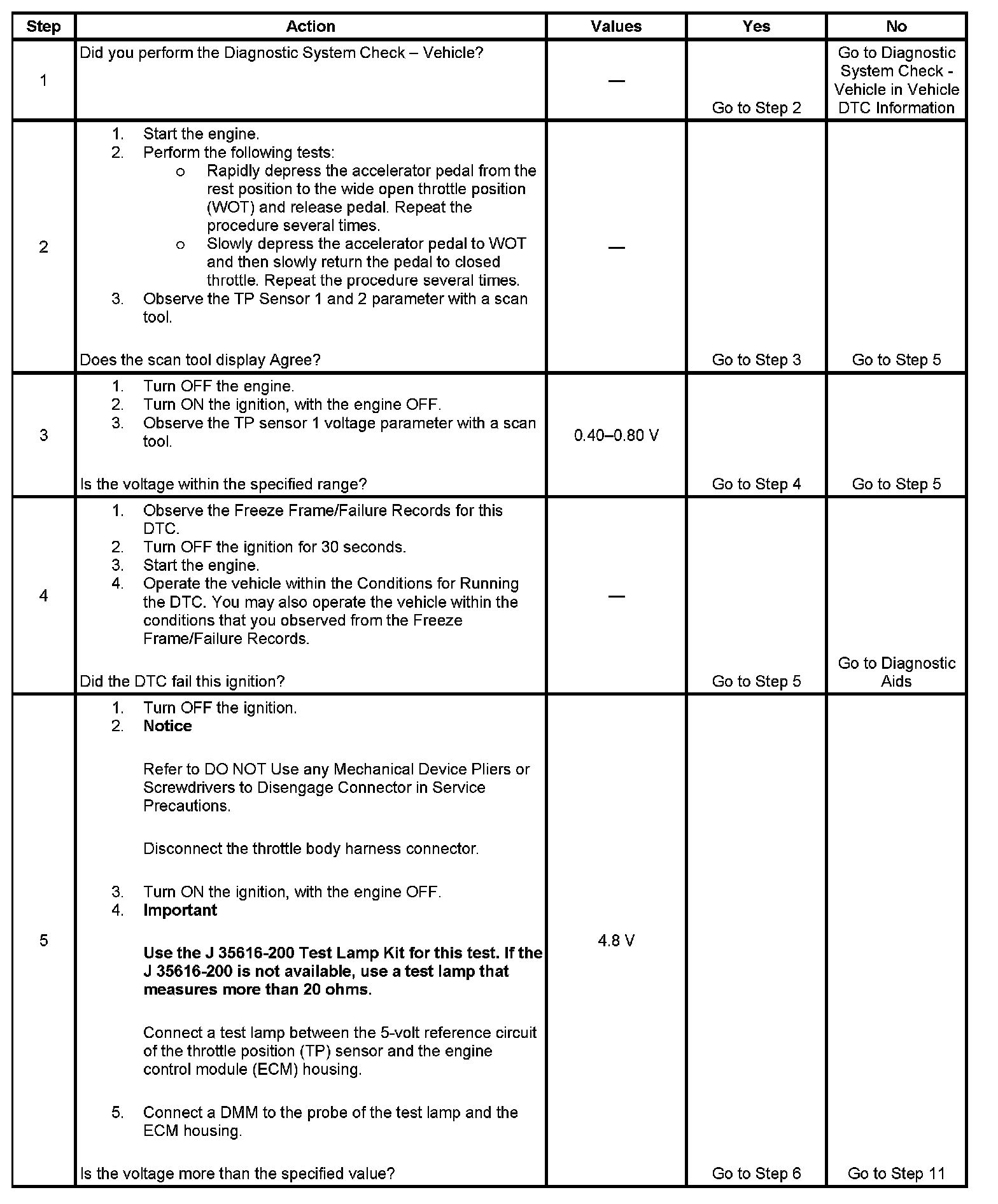 | Step | Action | Values | Yes | No |
|---|---|---|---|---|
| 1 | Did you perform the Diagnostic System Check – Vehicle? | — | Go to Step 2 | Go to Diagnostic System Check - Vehicle in Vehicle DTC Information |
| 2 | 1. Start the engine. 2. Perform the following tests: o Rapidly depress the accelerator pedal from the rest position to the wide open throttle position (WOT) and release pedal. Repeat the procedure several times. o Slowly depress the accelerator pedal to WOT and then slowly return the pedal to closed throttle. Repeat the procedure several times. 3. Observe the TP Sensor 1 and 2 parameter with a scan tool. Does the scan tool display Agree? | — | Go to Step 3 | Go to Step 5 |
| 3 | 1. Turn OFF the engine. 2. Turn ON the ignition, with the engine OFF. 3. Observe the TP sensor 1 voltage parameter with a scan tool. Is the voltage within the specified range? | 0.40–0.80 V | Go to Step 4 | Go to Step 5 |
| 4 | 1. Observe the Freeze Frame/Failure Records for this DTC. 2. Turn OFF the ignition for 30 seconds. 3. Start the engine. 4. Operate the vehicle within the Conditions for Running the DTC. You may also operate the vehicle within the conditions that you observed from the Freeze Frame/Failure Records. Did the DTC fail this ignition? | — | Go to Step 5 | Go to Diagnostic Aids |
| 5 | 1. Turn OFF the ignition. 2. **Notice** Refer to DO NOT Use any Mechanical Device Pliers or Screwdrivers to Disengage Connector in Service Precautions. Disconnect the throttle body harness connector. 3. Turn ON the ignition, with the engine OFF. 4. **Important** **Use the J 35616-200 Test Lamp Kit for this test. If the J 35616-200 is not available, use a test lamp that measures more than 20 ohms.** Connect a test lamp between the 5-volt reference circuit of the throttle position (TP) sensor and the engine control module (ECM) housing. 5. Connect a DMM to the probe of the test lamp and the ECM housing. Is the voltage more than the specified value? | 4.8 V | Go to Step 6 | Go to Step 11 |